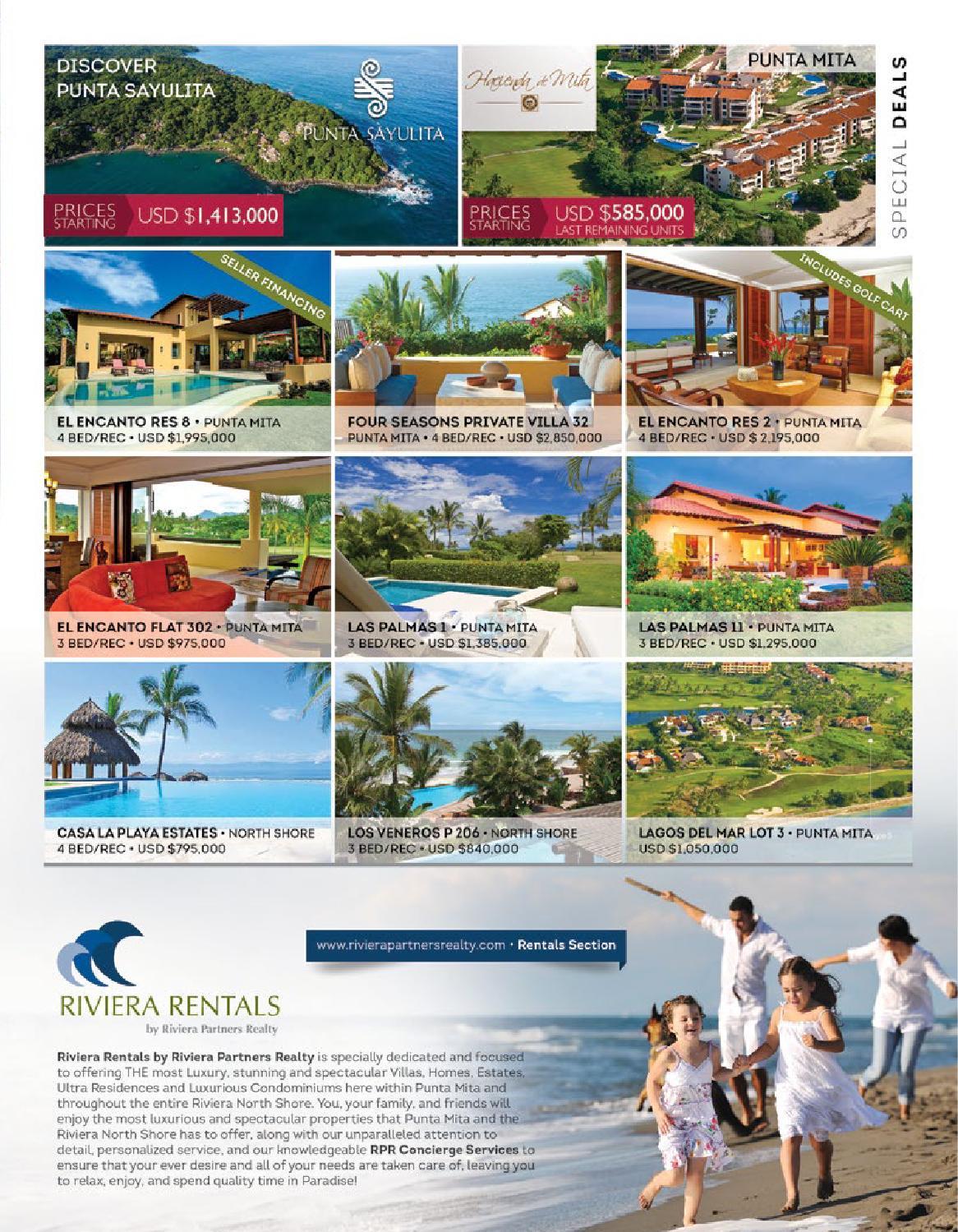 DISCOVER PUNTA SAYULITA

PUNTA SAYULITA

PRICES STARTING USD $1,413,000

Hacienda de Mita

PUNTA MITA

PRICES STARTING USD $585,000 LAST REMAINING UNITS

SPECIAL DEALS

SELLER FINANCING

EL ENCANTO RES 8 • PUNTA MITA
4 BED/REC • USD $1,995,000

FOUR SEASONS PRIVATE VILLA 32
PUNTA MITA • 4 BED/REC • USD $2,850,000

INCLUDES GOLF CART

EL ENCANTO RES 2 • PUNTA MITA
4 BED/REC • USD $ 2,195,000

EL ENCANTO FLAT 302 • PUNTA MITA
3 BED/REC • USD $975,000

LAS PALMAS 1 • PUNTA MITA
3 BED/REC • USD $1,385,000

LAS PALMAS 11 • PUNTA MITA
3 BED/REC • USD $1,295,000

CASA LA PLAYA ESTATES • NORTH SHORE
4 BED/REC • USD $795,000

LOS VENEROS P 206 • NORTH SHORE
3 BED/REC • USD $840,000

LAGOS DEL MAR LOT 3 • PUNTA MITA
USD $1,050,000

www.rivierapartnersrealty.com • Rentals Section

RIVIERA RENTALS
by Riviera Partners Realty

Riviera Rentals by Riviera Partners Realty is specially dedicated and focused to offering THE most Luxury, stunning and spectacular Villas, Homes, Estates, Ultra Residences and Luxurious Condominiums here within Punta Mita and throughout the entire Riviera North Shore. You, your family, and friends will enjoy the most luxurious and spectacular properties that Punta Mita and the Riviera North Shore has to offer, along with our unparalleled attention to detail, personalized service, and our knowledgeable RPR Concierge Services to ensure that your ever desire and all of your needs are taken care of, leaving you to relax, enjoy, and spend quality time in Paradise!